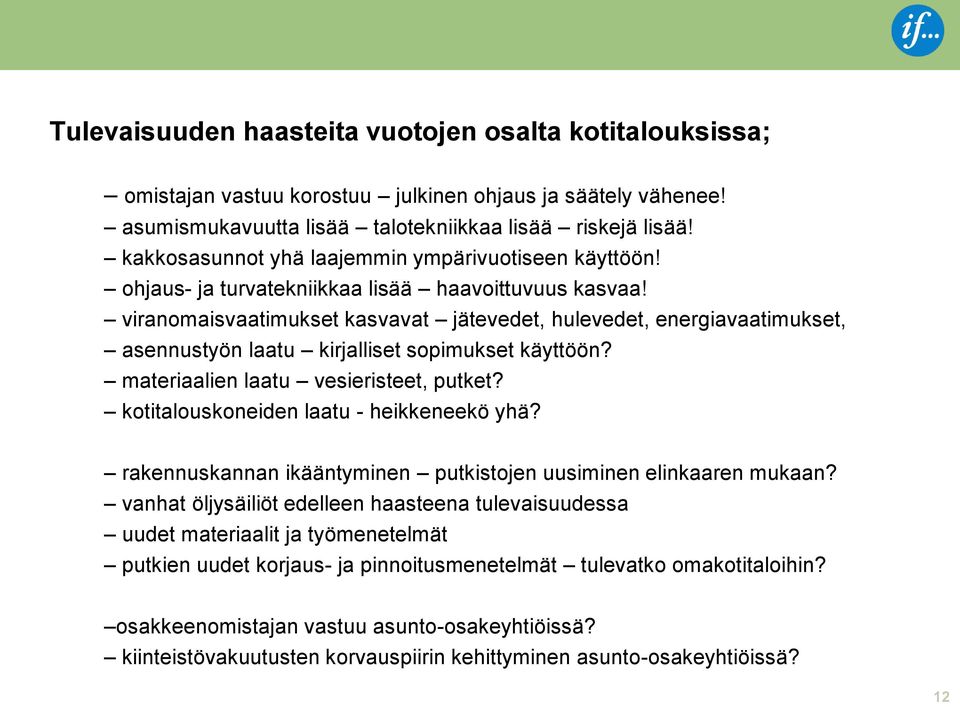 if...

Tulevaisuuden haasteita vuotojen osalta kotitalouksissa;

– omistajan vastuu korostuu – julkinen ohjaus ja säätely vähenee!
– asumismukavuutta lisää – talotekniikkaa lisää – riskejä lisää!
– kakkosasunnot yhä laajemmin ympärivuotiseen käyttöön!
– ohjaus- ja turvatekniikkaa lisää – haavoittuvuus kasvaa!
– viranomaisvaatimukset kasvavat – jätevedet, hulevedet, energiavaatimukset,
– asennustyön laatu – kirjalliset sopimukset käyttöön?
– materiaalien laatu – vesieristeet, putket?
– kotitalouskoneiden laatu - heikkeneekö yhä?

– rakennuskannan ikääntyminen – putkistojen uusiminen elinkaaren mukaan?
– vanhat öljysäiliöt edelleen haasteena tulevaisuudessa
– uudet materiaalit ja työmenetelmät
– putkien uudet korjaus- ja pinnoitusmenetelmät – tulevatko omakotitaloihin?

–osakkeenomistajan vastuu asunto-osakeyhtiöissä?
– kiinteistövakuutusten korvauspiirin kehittyminen asunto-osakeyhtiöissä?

12